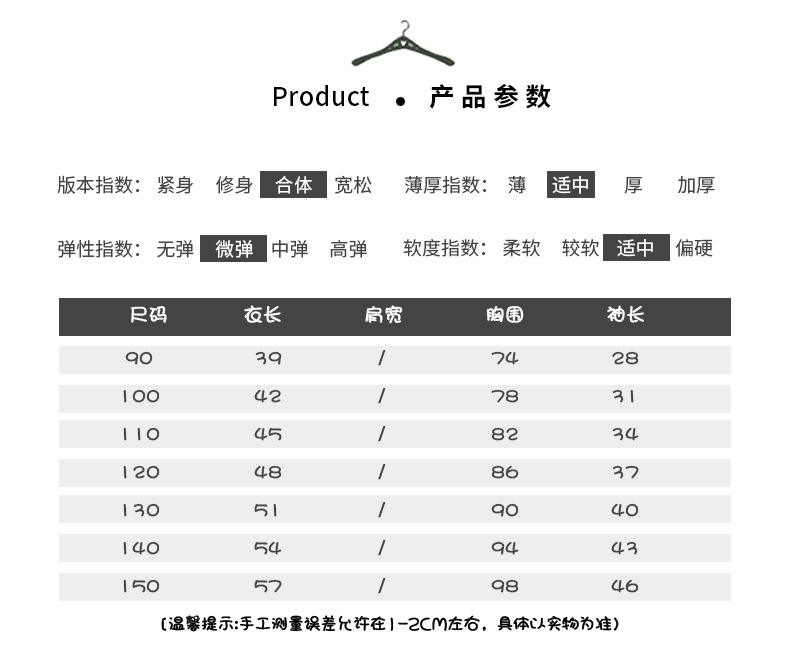 Product • 产品参数

版本指数: 紧身 修身 合体 宽松 薄厚指数: 薄 适中 厚 加厚

弹性指数: 无弹 微弹 中弹 高弹 软度指数: 柔软 较软 适中 偏硬

| 尺码 | 衣长 | 肩宽 | 胸围 | 袖长 |
|---|---|---|---|---|
| 90 | 39 | / | 74 | 28 |
| 100 | 42 | / | 78 | 31 |
| 110 | 45 | / | 82 | 34 |
| 120 | 48 | / | 86 | 37 |
| 130 | 51 | / | 90 | 40 |
| 140 | 54 | / | 94 | 43 |
| 150 | 57 | / | 98 | 46 |

(温馨提示:手工测量误差允许在1-2CM左右,具体以实物为准)